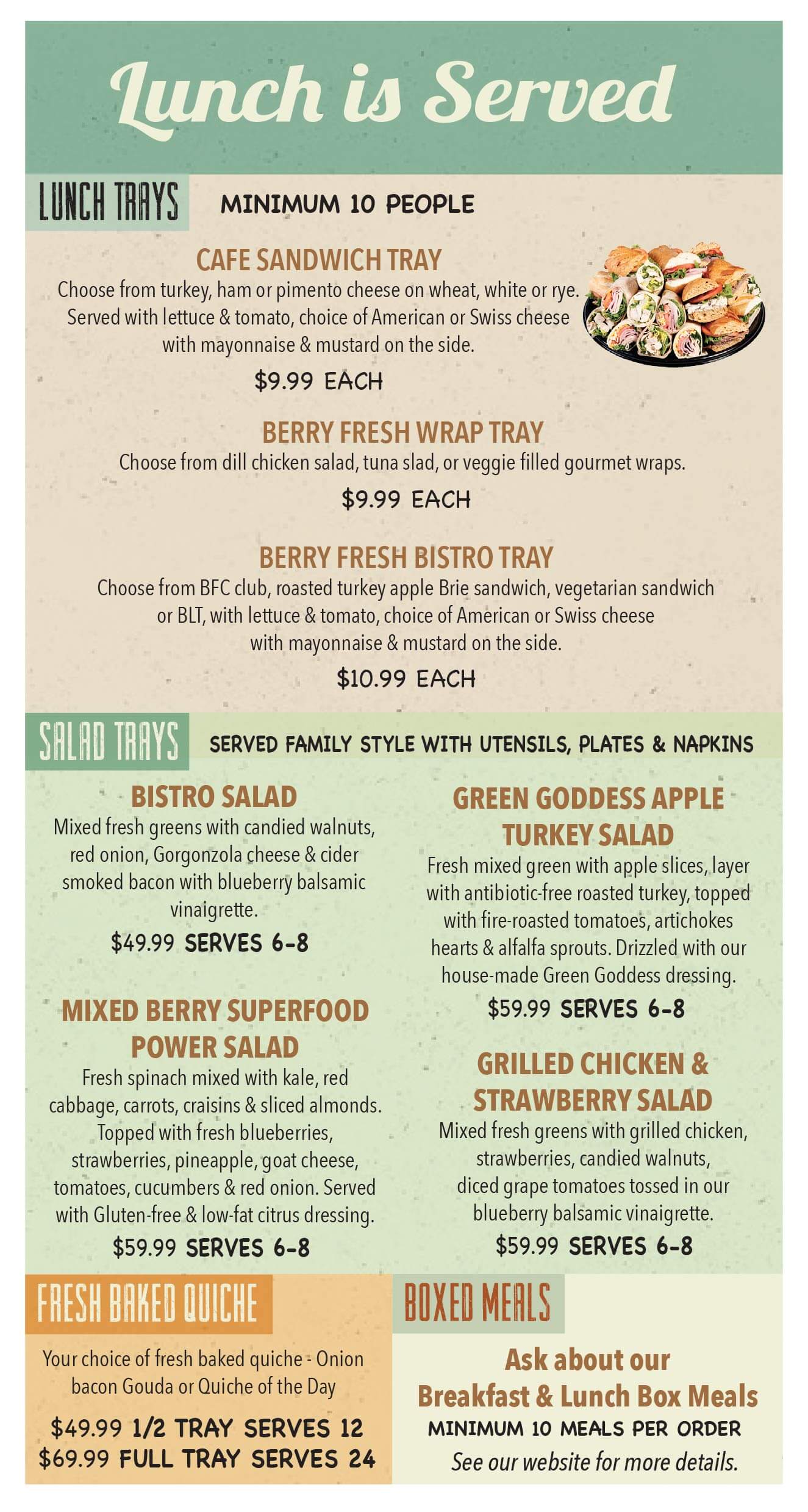 Lunch is Served

LUNCH TRAYS MINIMUM 10 PEOPLE

CAFE SANDWICH TRAY
Choose from turkey, ham or pimento cheese on wheat, white or rye. Served with lettuce & tomato, choice of American or Swiss cheese with mayonnaise & mustard on the side.
$9.99 EACH

BERRY FRESH WRAP TRAY
Choose from dill chicken salad, tuna slad, or veggie filled gourmet wraps.
$9.99 EACH

BERRY FRESH BISTRO TRAY
Choose from BFC club, roasted turkey apple Brie sandwich, vegetarian sandwich or BLT, with lettuce & tomato, choice of American or Swiss cheese with mayonnaise & mustard on the side.
$10.99 EACH

SALAD TRAYS SERVED FAMILY STYLE WITH UTENSILS, PLATES & NAPKINS

BISTRO SALAD
Mixed fresh greens with candied walnuts, red onion, Gorgonzola cheese & cider smoked bacon with blueberry balsamic vinaigrette.
$49.99 SERVES 6-8

MIXED BERRY SUPERFOOD POWER SALAD
Fresh spinach mixed with kale, red cabbage, carrots, craisins & sliced almonds. Topped with fresh blueberries, strawberries, pineapple, goat cheese, tomatoes, cucumbers & red onion. Served with Gluten-free & low-fat citrus dressing.
$59.99 SERVES 6-8

GREEN GODDESS APPLE TURKEY SALAD
Fresh mixed green with apple slices, layer with antibiotic-free roasted turkey, topped with fire-roasted tomatoes, artichokes hearts & alfalfa sprouts. Drizzled with our house-made Green Goddess dressing.
$59.99 SERVES 6-8

GRILLED CHICKEN & STRAWBERRY SALAD
Mixed fresh greens with grilled chicken, strawberries, candied walnuts, diced grape tomatoes tossed in our blueberry balsamic vinaigrette.
$59.99 SERVES 6-8

FRESH BAKED QUICHE
Your choice of fresh baked quiche - Onion bacon Gouda or Quiche of the Day
$49.99 1/2 TRAY SERVES 12
$69.99 FULL TRAY SERVES 24

BOXED MEALS
Ask about our Breakfast & Lunch Box Meals
MINIMUM 10 MEALS PER ORDER
See our website for more details.